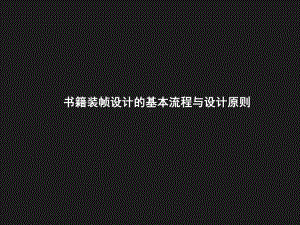 书籍装帧设计的基本流程与设计原则